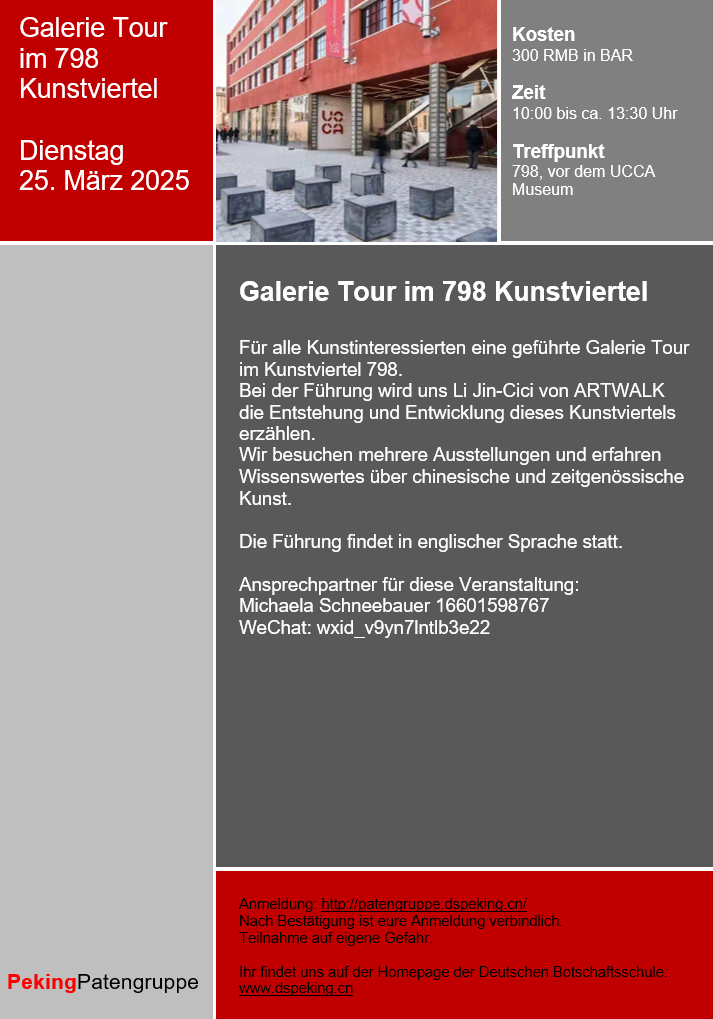 Galerie Tour im 798 Kunstviertel

Dienstag 25. März 2025

UCCA

Kosten
300 RMB in BAR

Zeit
10:00 bis ca. 13:30 Uhr

Treffpunkt
798, vor dem UCCA Museum

Galerie Tour im 798 Kunstviertel

Für alle Kunstinteressierten eine geführte Galerie Tour im Kunstviertel 798.
Bei der Führung wird uns Li Jin-Cici von ARTWALK die Entstehung und Entwicklung dieses Kunstviertels erzählen.
Wir besuchen mehrere Ausstellungen und erfahren Wissenswertes über chinesische und zeitgenössische Kunst.

Die Führung findet in englischer Sprache statt.

Ansprechpartner für diese Veranstaltung:
Michaela Schneebauer 16601598767
WeChat: wxid_v9yn7lntlb3e22

Anmeldung: http://patengruppe.dspeking.cn/
Nach Bestätigung ist eure Anmeldung verbindlich.
Teilnahme auf eigene Gefahr.

Ihr findet uns auf der Homepage der Deutschen Botschaftsschule:
www.dspeking.cn

PekingPatengruppe